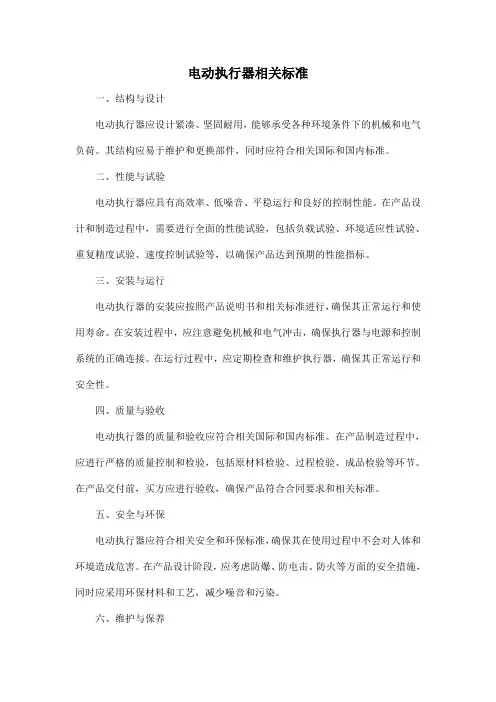 电动执行器相关标准

一、结构与设计

电动执行器应设计紧凑、坚固耐用，能够承受各种环境条件下的机械和电气负荷。其结构应易于维护和更换部件，同时应符合相关国际和国内标准。

二、性能与试验

电动执行器应具有高效率、低噪音、平稳运行和良好的控制性能。在产品设计和制造过程中，需要进行全面的性能试验，包括负载试验、环境适应性试验、重复精度试验、速度控制试验等，以确保产品达到预期的性能指标。

三、安装与运行

电动执行器的安装应按照产品说明书和相关标准进行，确保其正常运行和使用寿命。在安装过程中，应注意避免机械和电气冲击，确保执行器与电源和控制系统的正确连接。在运行过程中，应定期检查和维护执行器，确保其正常运行和安全性。

四、质量与验收

电动执行器的质量和验收应符合相关国际和国内标准。在产品制造过程中，应进行严格的质量控制和检验，包括原材料检验、过程检验、成品检验等环节。在产品交付前，买方应进行验收，确保产品符合合同要求和相关标准。

五、安全与环保

电动执行器应符合相关安全和环保标准，确保其在使用过程中不会对人体和环境造成危害。在产品设计阶段，应考虑防爆、防电击、防火等方面的安全措施，同时应采用环保材料和工艺，减少噪音和污染。

六、维护与保养